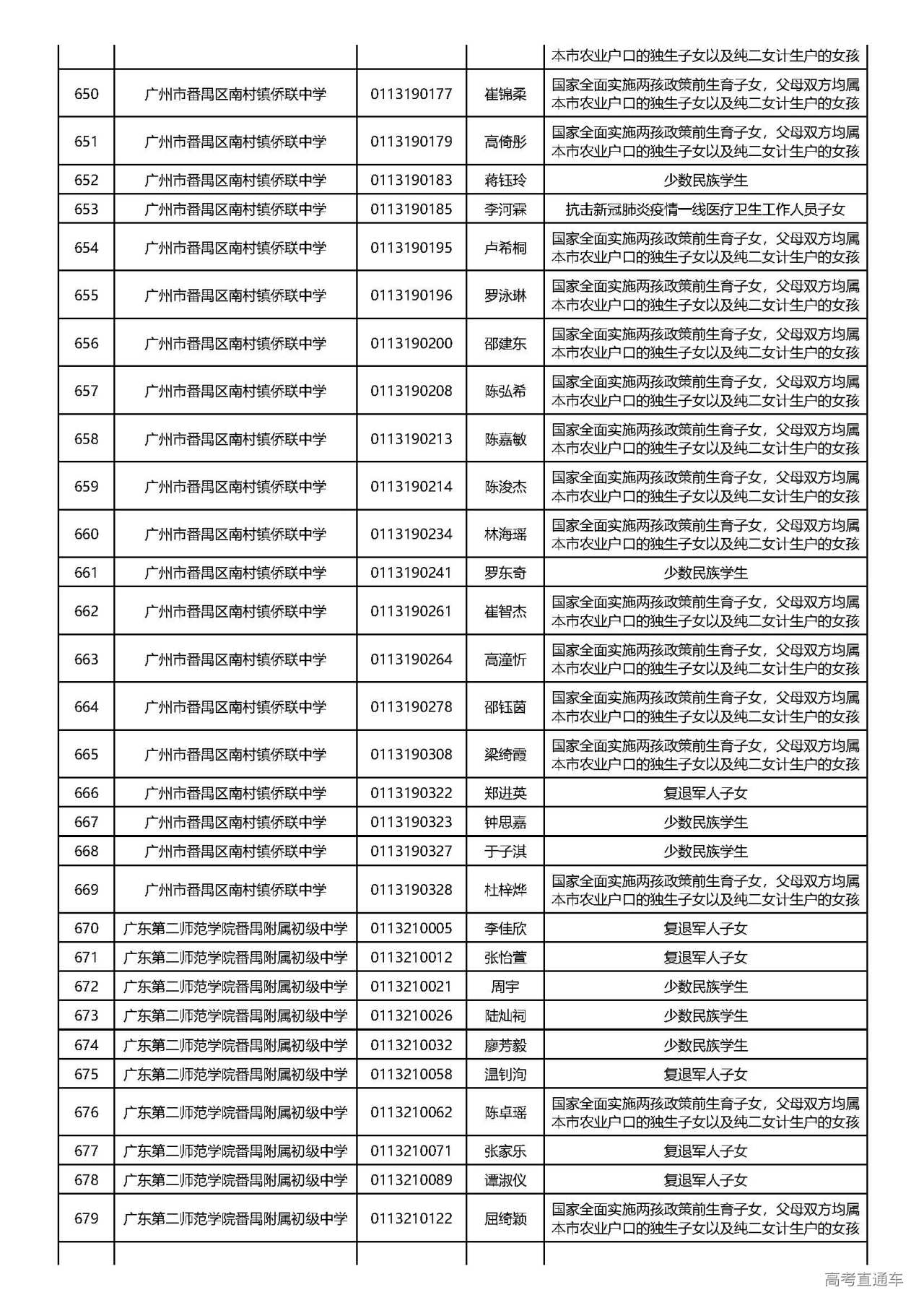 |  |  |  |  | 本市农业户口的独生子女以及纯二女计生户的女孩 |
|---|---|---|---|---|
| 650 | 广州市番禺区南村镇侨联中学 | 0113190177 | 崔锦柔 | 国家全面实施两孩政策前生育子女，父母双方均属本市农业户口的独生子女以及纯二女计生户的女孩 |
| 651 | 广州市番禺区南村镇侨联中学 | 0113190179 | 高倚彤 | 国家全面实施两孩政策前生育子女，父母双方均属本市农业户口的独生子女以及纯二女计生户的女孩 |
| 652 | 广州市番禺区南村镇侨联中学 | 0113190183 | 蒋钰玲 | 少数民族学生 |
| 653 | 广州市番禺区南村镇侨联中学 | 0113190185 | 李河霖 | 抗击新冠肺炎疫情一线医疗卫生工作人员子女 |
| 654 | 广州市番禺区南村镇侨联中学 | 0113190195 | 卢希桐 | 国家全面实施两孩政策前生育子女，父母双方均属本市农业户口的独生子女以及纯二女计生户的女孩 |
| 655 | 广州市番禺区南村镇侨联中学 | 0113190196 | 罗泳琳 | 国家全面实施两孩政策前生育子女，父母双方均属本市农业户口的独生子女以及纯二女计生户的女孩 |
| 656 | 广州市番禺区南村镇侨联中学 | 0113190200 | 邵建东 | 国家全面实施两孩政策前生育子女，父母双方均属本市农业户口的独生子女以及纯二女计生户的女孩 |
| 657 | 广州市番禺区南村镇侨联中学 | 0113190208 | 陈弘希 | 国家全面实施两孩政策前生育子女，父母双方均属本市农业户口的独生子女以及纯二女计生户的女孩 |
| 658 | 广州市番禺区南村镇侨联中学 | 0113190213 | 陈嘉敏 | 国家全面实施两孩政策前生育子女，父母双方均属本市农业户口的独生子女以及纯二女计生户的女孩 |
| 659 | 广州市番禺区南村镇侨联中学 | 0113190214 | 陈浚杰 | 国家全面实施两孩政策前生育子女，父母双方均属本市农业户口的独生子女以及纯二女计生户的女孩 |
| 660 | 广州市番禺区南村镇侨联中学 | 0113190234 | 林海瑶 | 国家全面实施两孩政策前生育子女，父母双方均属本市农业户口的独生子女以及纯二女计生户的女孩 |
| 661 | 广州市番禺区南村镇侨联中学 | 0113190241 | 罗东奇 | 少数民族学生 |
| 662 | 广州市番禺区南村镇侨联中学 | 0113190261 | 崔智杰 | 国家全面实施两孩政策前生育子女，父母双方均属本市农业户口的独生子女以及纯二女计生户的女孩 |
| 663 | 广州市番禺区南村镇侨联中学 | 0113190264 | 高潼忻 | 国家全面实施两孩政策前生育子女，父母双方均属本市农业户口的独生子女以及纯二女计生户的女孩 |
| 664 | 广州市番禺区南村镇侨联中学 | 0113190278 | 邵钰茵 | 国家全面实施两孩政策前生育子女，父母双方均属本市农业户口的独生子女以及纯二女计生户的女孩 |
| 665 | 广州市番禺区南村镇侨联中学 | 0113190308 | 梁绮霞 | 国家全面实施两孩政策前生育子女，父母双方均属本市农业户口的独生子女以及纯二女计生户的女孩 |
| 666 | 广州市番禺区南村镇侨联中学 | 0113190322 | 郑进英 | 复退军人子女 |
| 667 | 广州市番禺区南村镇侨联中学 | 0113190323 | 钟思嘉 | 少数民族学生 |
| 668 | 广州市番禺区南村镇侨联中学 | 0113190327 | 于子淇 | 少数民族学生 |
| 669 | 广州市番禺区南村镇侨联中学 | 0113190328 | 杜梓烨 | 国家全面实施两孩政策前生育子女，父母双方均属本市农业户口的独生子女以及纯二女计生户的女孩 |
| 670 | 广东第二师范学院番禺附属初级中学 | 0113210005 | 李佳欣 | 复退军人子女 |
| 671 | 广东第二师范学院番禺附属初级中学 | 0113210012 | 张怡萱 | 复退军人子女 |
| 672 | 广东第二师范学院番禺附属初级中学 | 0113210021 | 周宇 | 少数民族学生 |
| 673 | 广东第二师范学院番禺附属初级中学 | 0113210026 | 陆灿祠 | 少数民族学生 |
| 674 | 广东第二师范学院番禺附属初级中学 | 0113210032 | 廖芳毅 | 少数民族学生 |
| 675 | 广东第二师范学院番禺附属初级中学 | 0113210058 | 温钊洵 | 复退军人子女 |
| 676 | 广东第二师范学院番禺附属初级中学 | 0113210062 | 陈卓瑶 | 国家全面实施两孩政策前生育子女，父母双方均属本市农业户口的独生子女以及纯二女计生户的女孩 |
| 677 | 广东第二师范学院番禺附属初级中学 | 0113210071 | 张家乐 | 复退军人子女 |
| 678 | 广东第二师范学院番禺附属初级中学 | 0113210089 | 谭淑仪 | 复退军人子女 |
| 679 | 广东第二师范学院番禺附属初级中学 | 0113210122 | 屈绮颖 | 国家全面实施两孩政策前生育子女，父母双方均属本市农业户口的独生子女以及纯二女计生户的女孩 |

高考直通车